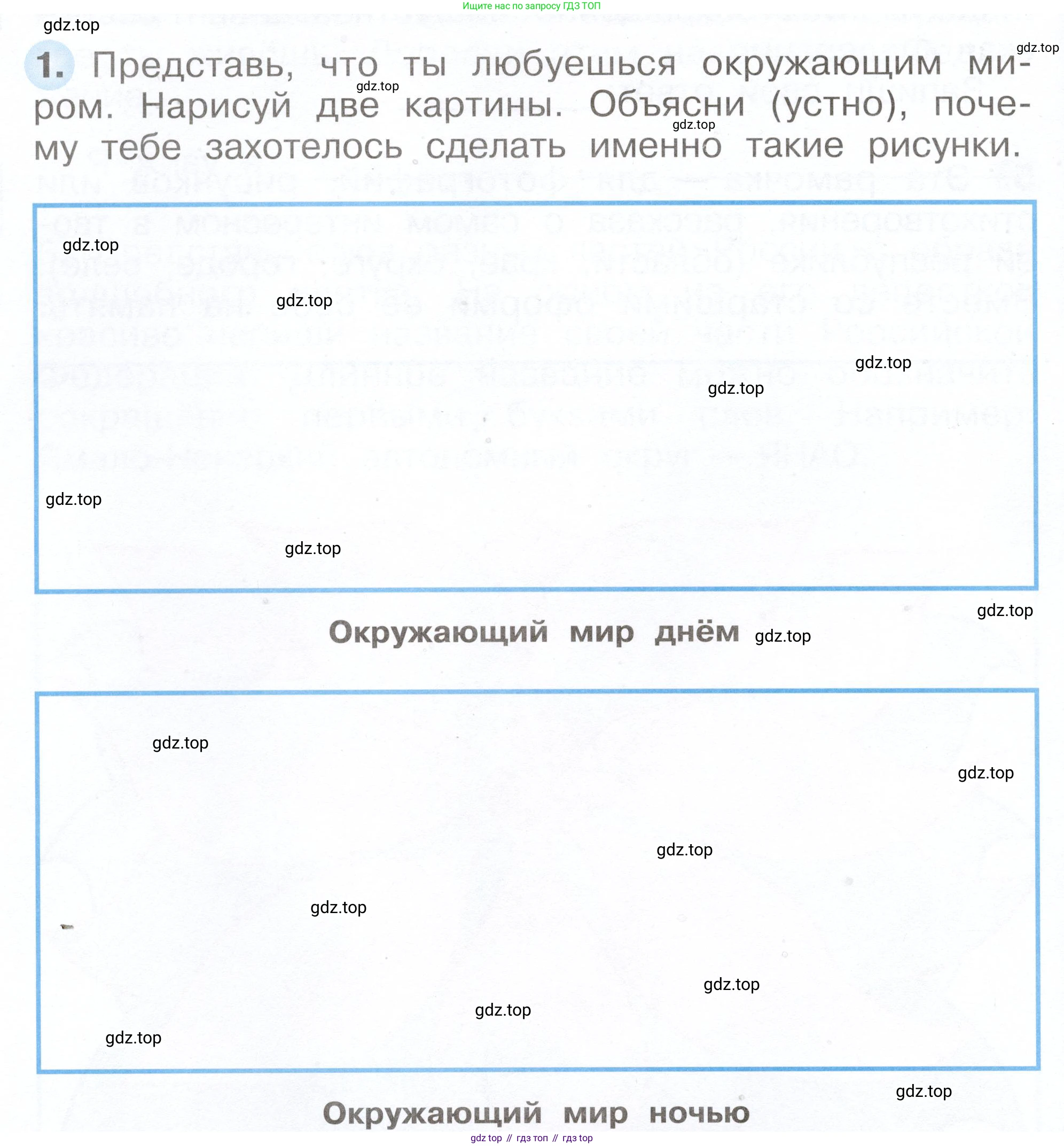 Ищите нас по запросу ГДЗ ТОП

1. Представь, что ты любуешься окружающим миром. Нарисуй две картины. Объясни (устно), почему тебе захотелось сделать именно такие рисунки.

Окружающий мир днём

Окружающий мир ночью

gdz top // гдз топ // гдз top

gdz.top